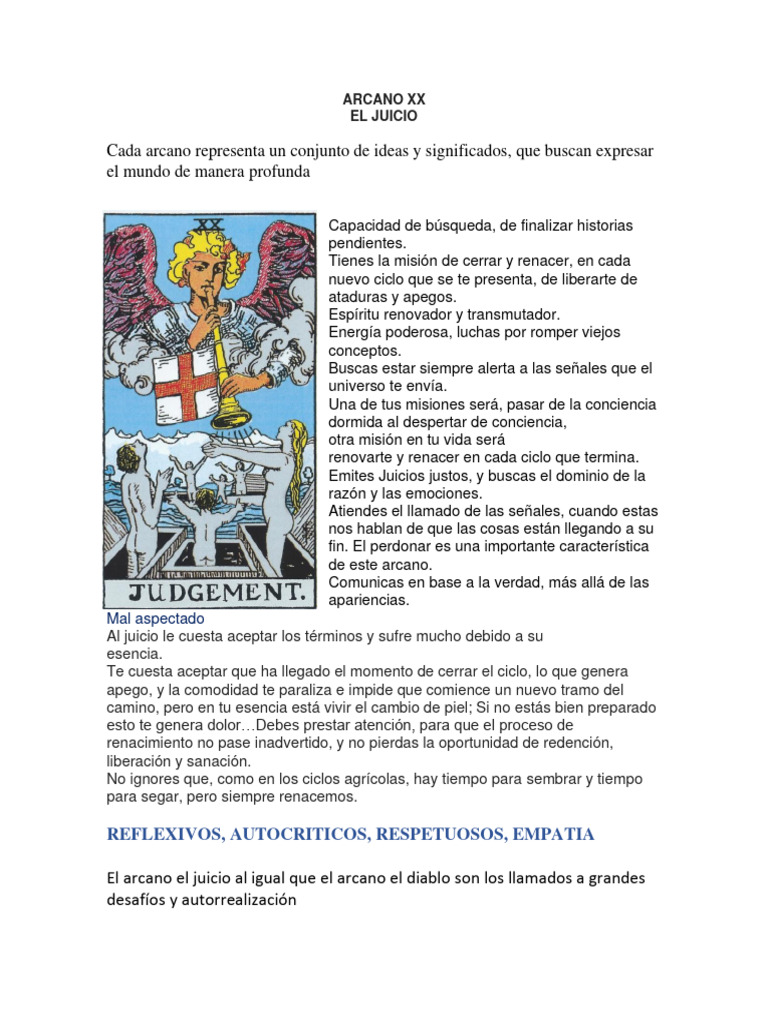 ARCANO XX
EL JUICIO

Cada arcano representa un conjunto de ideas y significados, que buscan expresar el mundo de manera profunda

XX

JUDGEMENT.

Capacidad de búsqueda, de finalizar historias pendientes.
Tienes la misión de cerrar y renacer, en cada nuevo ciclo que se te presenta, de liberarte de ataduras y apegos.
Espíritu renovador y transmutador.
Energía poderosa, luchas por romper viejos conceptos.
Buscas estar siempre alerta a las señales que el universo te envía.
Una de tus misiones será, pasar de la conciencia dormida al despertar de conciencia,
otra misión en tu vida será
renovarte y renacer en cada ciclo que termina.
Emites Juicios justos, y buscas el dominio de la razón y las emociones.
Atiendes el llamado de las señales, cuando estas nos hablan de que las cosas están llegando a su fin. El perdonar es una importante característica de este arcano.
Comunicas en base a la verdad, más allá de las apariencias.

Mal aspectado
Al juicio le cuesta aceptar los términos y sufre mucho debido a su esencia.
Te cuesta aceptar que ha llegado el momento de cerrar el ciclo, lo que genera apego, y la comodidad te paraliza e impide que comience un nuevo tramo del camino, pero en tu esencia está vivir el cambio de piel; Si no estás bien preparado esto te genera dolor…Debes prestar atención, para que el proceso de renacimiento no pase inadvertido, y no pierdas la oportunidad de redención, liberación y sanación.
No ignores que, como en los ciclos agrícolas, hay tiempo para sembrar y tiempo para segar, pero siempre renacemos.

REFLEXIVOS, AUTOCRITICOS, RESPETUOSOS, EMPATIA

El arcano el juicio al igual que el arcano el diablo son los llamados a grandes desafíos y autorrealización